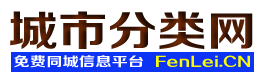 城市分类网

免费同城信息平台 FenLei.CN